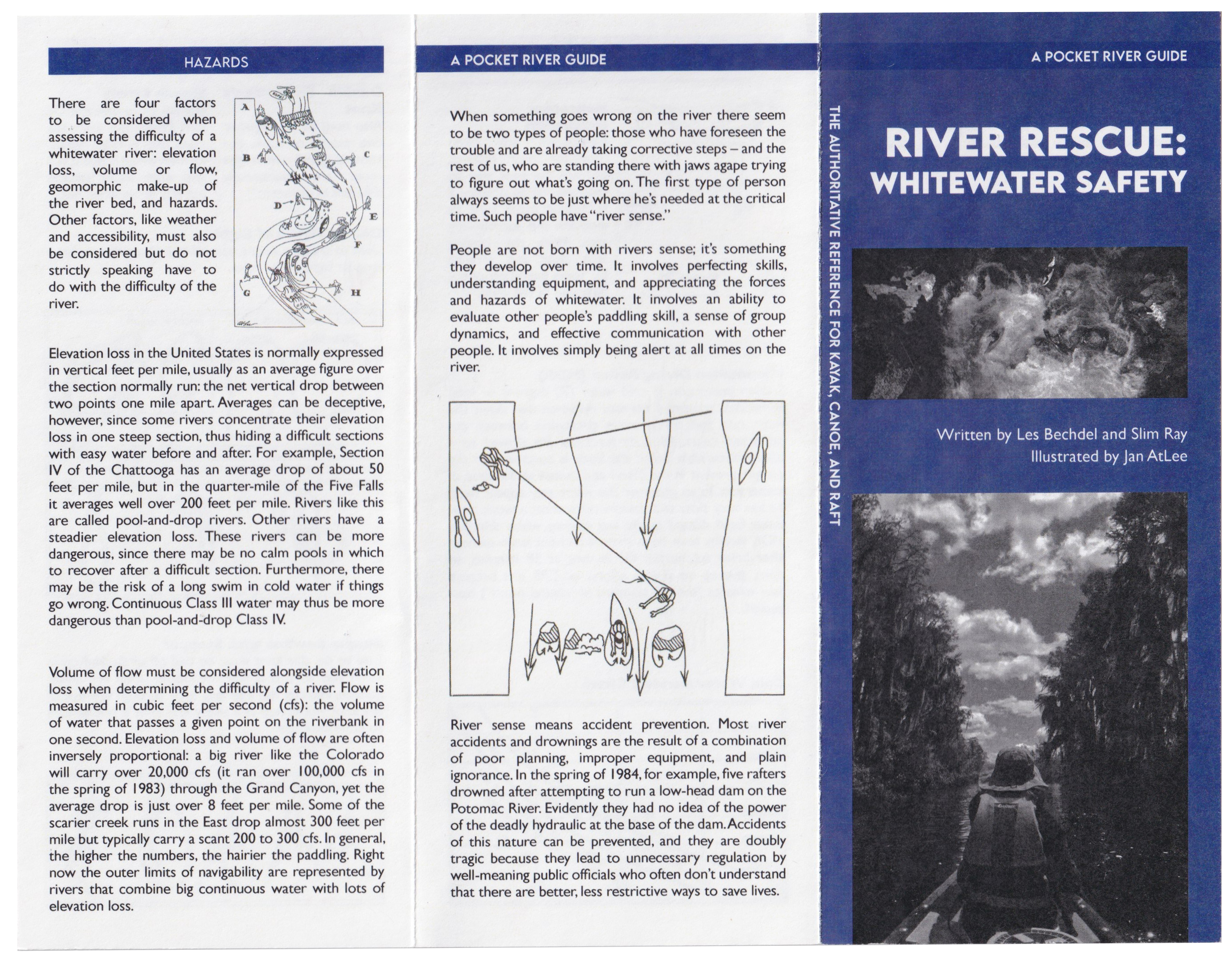 HAZARDS

There are four factors to be considered when assessing the difficulty of a whitewater river: elevation loss, volume or flow, geomorphic make-up of the river bed, and hazards. Other factors, like weather and accessibility, must also be considered but do not strictly speaking have to do with the difficulty of the river.

A B C D E F G H

Elevation loss in the United States is normally expressed in vertical feet per mile, usually as an average figure over the section normally run: the net vertical drop between two points one mile apart. Averages can be deceptive, however, since some rivers concentrate their elevation loss in one steep section, thus hiding a difficult sections with easy water before and after. For example, Section IV of the Chattooga has an average drop of about 50 feet per mile, but in the quarter-mile of the Five Falls it averages well over 200 feet per mile. Rivers like this are called pool-and-drop rivers. Other rivers have a steadier elevation loss. These rivers can be more dangerous, since there may be no calm pools in which to recover after a difficult section. Furthermore, there may be the risk of a long swim in cold water if things go wrong. Continuous Class III water may thus be more dangerous than pool-and-drop Class IV.

Volume of flow must be considered alongside elevation loss when determining the difficulty of a river. Flow is measured in cubic feet per second (cfs): the volume of water that passes a given point on the riverbank in one second. Elevation loss and volume of flow are often inversely proportional: a big river like the Colorado will carry over 20,000 cfs (it ran over 100,000 cfs in the spring of 1983) through the Grand Canyon, yet the average drop is just over 8 feet per mile. Some of the scarier creek runs in the East drop almost 300 feet per mile but typically carry a scant 200 to 300 cfs. In general, the higher the numbers, the hairier the paddling. Right now the outer limits of navigability are represented by rivers that combine big continuous water with lots of elevation loss.

A POCKET RIVER GUIDE

When something goes wrong on the river there seem to be two types of people: those who have foreseen the trouble and are already taking corrective steps – and the rest of us, who are standing there with jaws agape trying to figure out what's going on. The first type of person always seems to be just where he's needed at the critical time. Such people have "river sense."

People are not born with rivers sense; it's something they develop over time. It involves perfecting skills, understanding equipment, and appreciating the forces and hazards of whitewater. It involves an ability to evaluate other people's paddling skill, a sense of group dynamics, and effective communication with other people. It involves simply being alert at all times on the river.

River sense means accident prevention. Most river accidents and drownings are the result of a combination of poor planning, improper equipment, and plain ignorance. In the spring of 1984, for example, five rafters drowned after attempting to run a low-head dam on the Potomac River. Evidently they had no idea of the power of the deadly hydraulic at the base of the dam. Accidents of this nature can be prevented, and they are doubly tragic because they lead to unnecessary regulation by well-meaning public officials who often don't understand that there are better, less restrictive ways to save lives.

THE AUTHORITATIVE REFERENCE FOR KAYAK, CANOE, AND RAFT

A POCKET RIVER GUIDE

RIVER RESCUE: WHITEWATER SAFETY

Written by Les Bechdel and Slim Ray
Illustrated by Jan AtLee